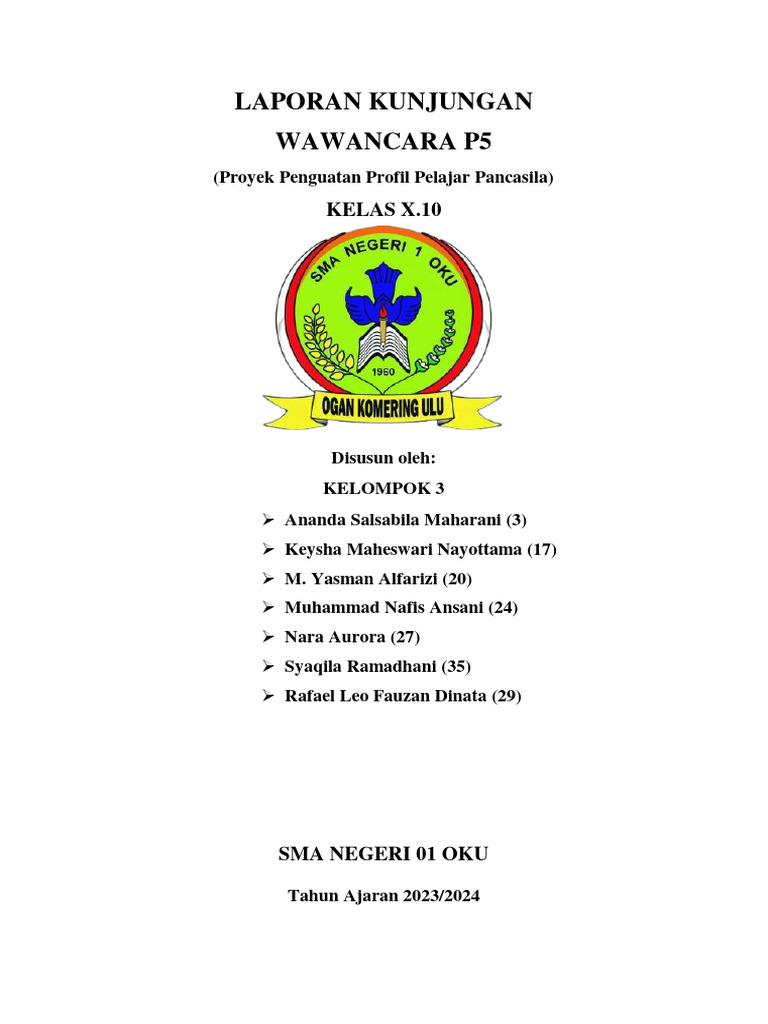 LAPORAN KUNJUNGAN

WAWANCARA P5

(Proyek Penguatan Profil Pelajar Pancasila)

KELAS X.10

SMA NEGERI 1 OKU

1960

OGAN KOMERING ULU

Disusun oleh:

KELOMPOK 3

➢ Ananda Salsabila Maharani (3)
➢ Keysha Maheswari Nayottama (17)
➢ M. Yasman Alfarizi (20)
➢ Muhammad Nafis Ansani (24)
➢ Nara Aurora (27)
➢ Syaqila Ramadhani (35)
➢ Rafael Leo Fauzan Dinata (29)

SMA NEGERI 01 OKU

Tahun Ajaran 2023/2024